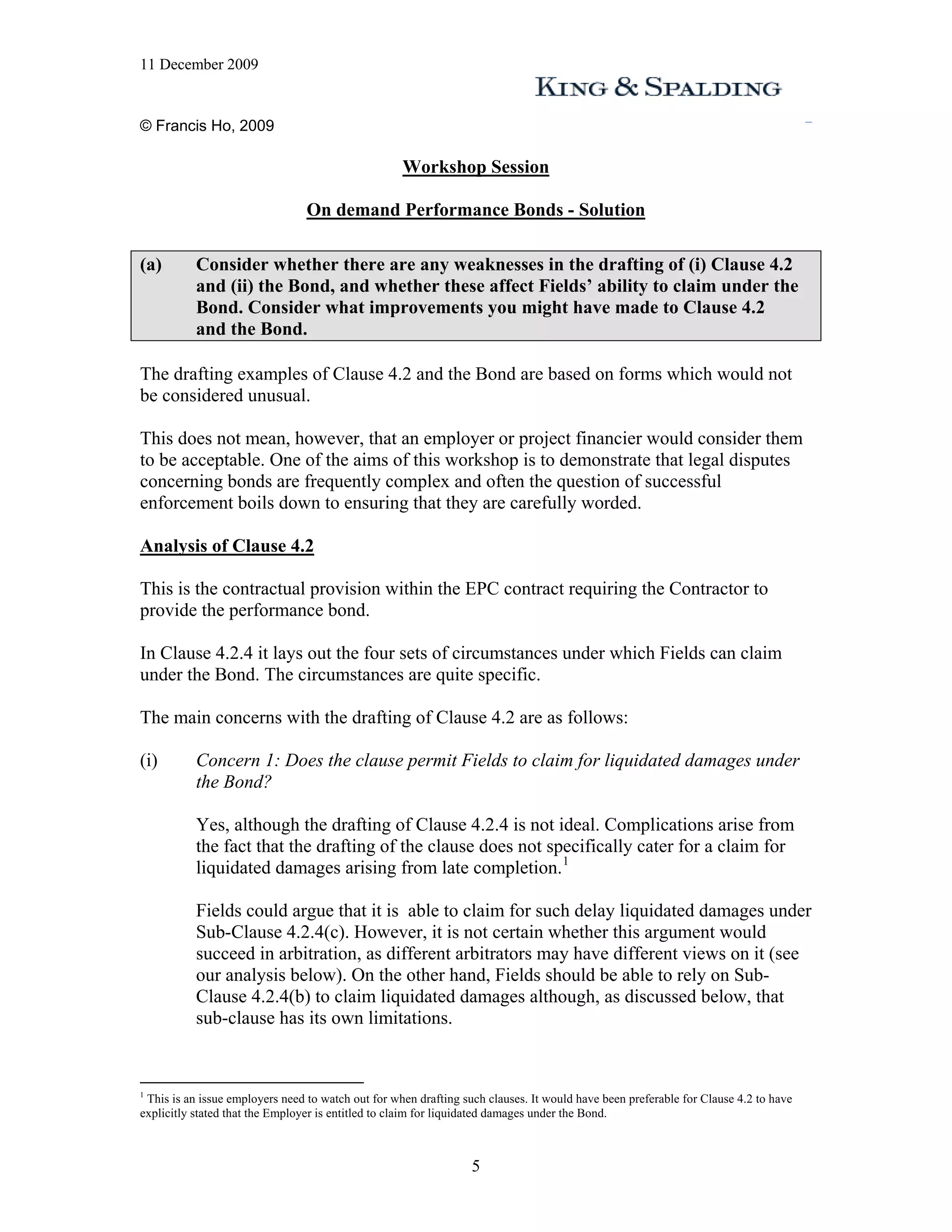 11 December 2009

KING & SPALDING

© Francis Ho, 2009

Workshop Session

On demand Performance Bonds - Solution

(a) Consider whether there are any weaknesses in the drafting of (i) Clause 4.2 and (ii) the Bond, and whether these affect Fields' ability to claim under the Bond. Consider what improvements you might have made to Clause 4.2 and the Bond.

The drafting examples of Clause 4.2 and the Bond are based on forms which would not be considered unusual.

This does not mean, however, that an employer or project financier would consider them to be acceptable. One of the aims of this workshop is to demonstrate that legal disputes concerning bonds are frequently complex and often the question of successful enforcement boils down to ensuring that they are carefully worded.

Analysis of Clause 4.2

This is the contractual provision within the EPC contract requiring the Contractor to provide the performance bond.

In Clause 4.2.4 it lays out the four sets of circumstances under which Fields can claim under the Bond. The circumstances are quite specific.

The main concerns with the drafting of Clause 4.2 are as follows:

(i) Concern 1: Does the clause permit Fields to claim for liquidated damages under the Bond?

Yes, although the drafting of Clause 4.2.4 is not ideal. Complications arise from the fact that the drafting of the clause does not specifically cater for a claim for liquidated damages arising from late completion.$^1$

Fields could argue that it is able to claim for such delay liquidated damages under Sub-Clause 4.2.4(c). However, it is not certain whether this argument would succeed in arbitration, as different arbitrators may have different views on it (see our analysis below). On the other hand, Fields should be able to rely on Sub-Clause 4.2.4(b) to claim liquidated damages although, as discussed below, that sub-clause has its own limitations.

$^1$ This is an issue employers need to watch out for when drafting such clauses. It would have been preferable for Clause 4.2 to have explicitly stated that the Employer is entitled to claim for liquidated damages under the Bond.

5